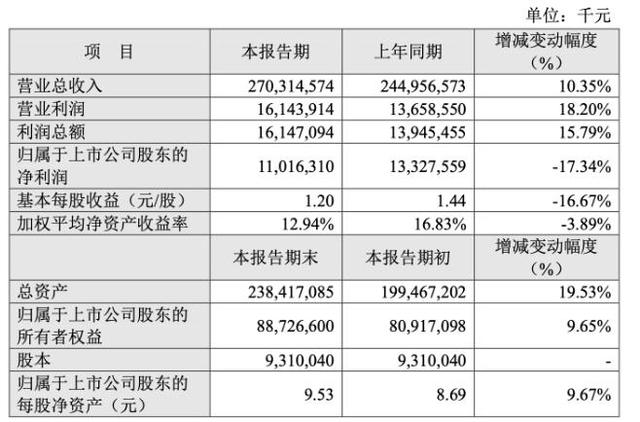 单位：千元

| 项　目 | 本报告期 | 上年同期 | 增减变动幅度（%） |
|---|---|---|---|
| 营业总收入 | 270,314,574 | 244,956,573 | 10.35% |
| 营业利润 | 16,143,914 | 13,658,550 | 18.20% |
| 利润总额 | 16,147,094 | 13,945,455 | 15.79% |
| 归属于上市公司股东的净利润 | 11,016,310 | 13,327,559 | -17.34% |
| 基本每股收益（元/股） | 1.20 | 1.44 | -16.67% |
| 加权平均净资产收益率 | 12.94% | 16.83% | -3.89% |
|  | 本报告期末 | 本报告期初 | 增减变动幅度（%） |
| 总资产 | 238,417,085 | 199,467,202 | 19.53% |
| 归属于上市公司股东的所有者权益 | 88,726,600 | 80,917,098 | 9.65% |
| 股本 | 9,310,040 | 9,310,040 | - |
| 归属于上市公司股东的每股净资产（元） | 9.53 | 8.69 | 9.67% |